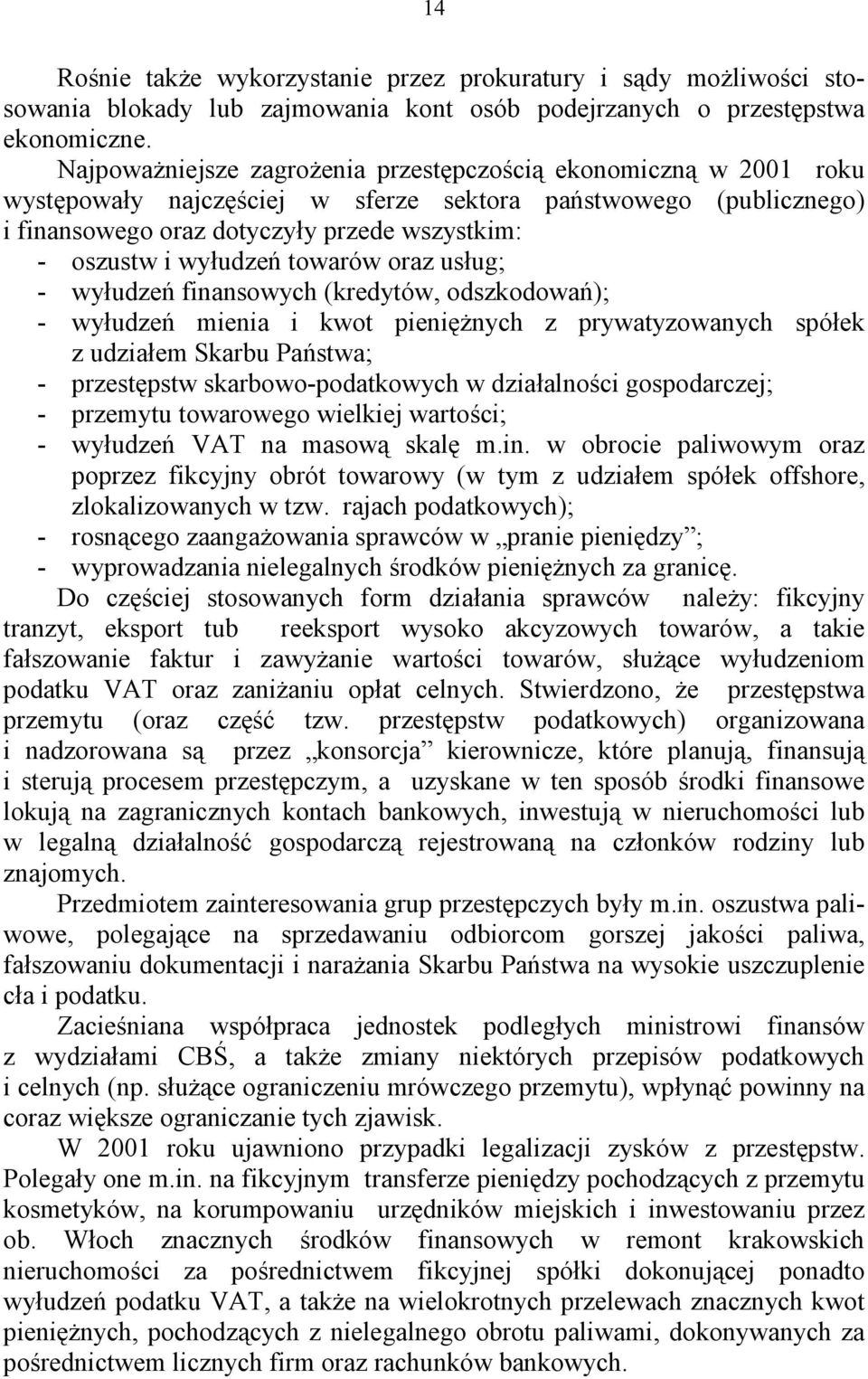 14

Rośnie także wykorzystanie przez prokuratury i sądy możliwości stosowania blokady lub zajmowania kont osób podejrzanych o przestępstwa ekonomiczne.

Najpoważniejsze zagrożenia przestępczością ekonomiczną w 2001 roku występowały najczęściej w sferze sektora państwowego (publicznego) i finansowego oraz dotyczyły przede wszystkim:
- oszustw i wyłudzeń towarów oraz usług;
- wyłudzeń finansowych (kredytów, odszkodowań);
- wyłudzeń mienia i kwot pieniężnych z prywatyzowanych spółek z udziałem Skarbu Państwa;
- przestępstw skarbowo-podatkowych w działalności gospodarczej;
- przemytu towarowego wielkiej wartości;
- wyłudzeń VAT na masową skalę m.in. w obrocie paliwowym oraz poprzez fikcyjny obrót towarowy (w tym z udziałem spółek offshore, zlokalizowanych w tzw. rajach podatkowych);
- rosnącego zaangażowania sprawców w „pranie pieniędzy”;
- wyprowadzania nielegalnych środków pieniężnych za granicę.

Do częściej stosowanych form działania sprawców należy: fikcyjny tranzyt, eksport tub reeksport wysoko akcyzowych towarów, a takie fałszowanie faktur i zawyżanie wartości towarów, służące wyłudzeniom podatku VAT oraz zaniżaniu opłat celnych. Stwierdzono, że przestępstwa przemytu (oraz część tzw. przestępstw podatkowych) organizowana i nadzorowana są przez „konsorcja” kierownicze, które planują, finansują i sterują procesem przestępczym, a uzyskane w ten sposób środki finansowe lokują na zagranicznych kontach bankowych, inwestują w nieruchomości lub w legalną działalność gospodarczą rejestrowaną na członków rodziny lub znajomych.

Przedmiotem zainteresowania grup przestępczych były m.in. oszustwa paliwowe, polegające na sprzedawaniu odbiorcom gorszej jakości paliwa, fałszowaniu dokumentacji i narażania Skarbu Państwa na wysokie uszczuplenie cła i podatku.

Zacieśniana współpraca jednostek podległych ministrowi finansów z wydziałami CBŚ, a także zmiany niektórych przepisów podatkowych i celnych (np. służące ograniczeniu mrówczego przemytu), wpłynąć powinny na coraz większe ograniczanie tych zjawisk.

W 2001 roku ujawniono przypadki legalizacji zysków z przestępstw. Polegały one m.in. na fikcyjnym transferze pieniędzy pochodzących z przemytu kosmetyków, na korumpowaniu urzędników miejskich i inwestowaniu przez ob. Włoch znacznych środków finansowych w remont krakowskich nieruchomości za pośrednictwem fikcyjnej spółki dokonującej ponadto wyłudzeń podatku VAT, a także na wielokrotnych przelewach znacznych kwot pieniężnych, pochodzących z nielegalnego obrotu paliwami, dokonywanych za pośrednictwem licznych firm oraz rachunków bankowych.